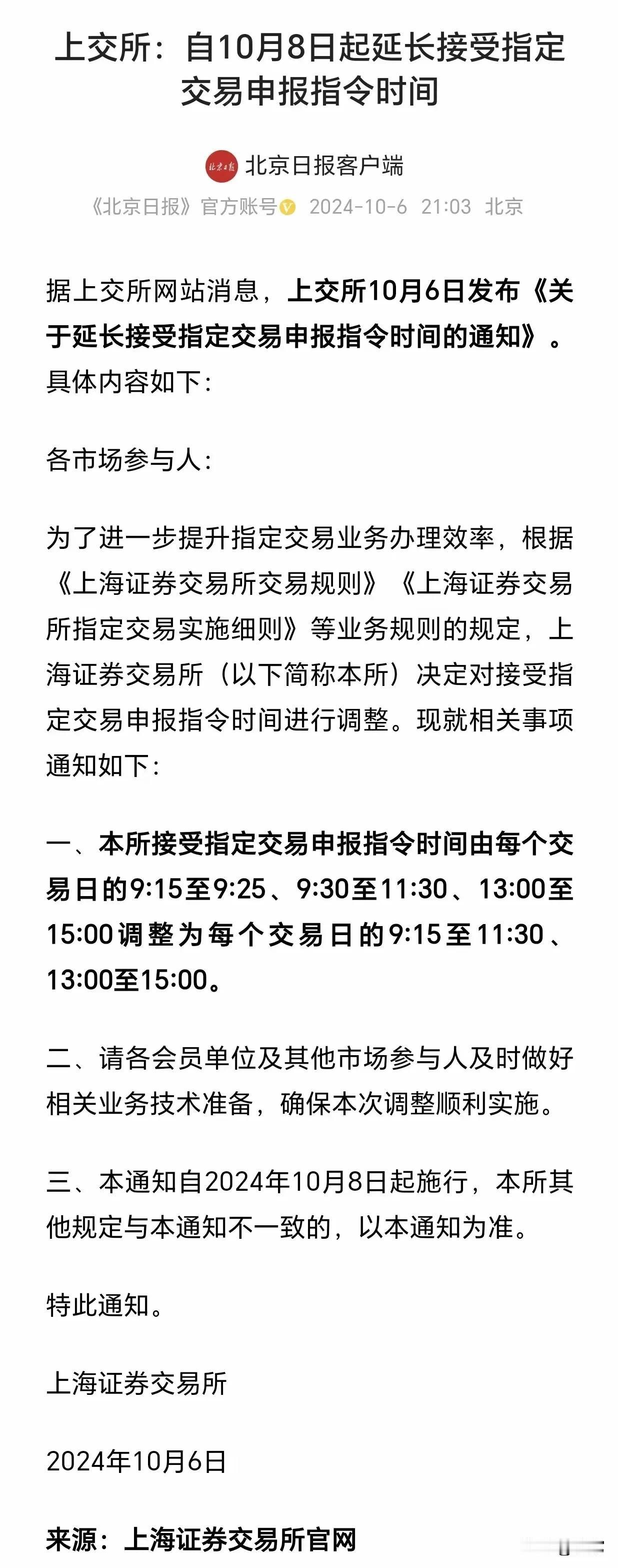 上交所：自10月8日起延长接受指定交易申报指令时间

北京日报客户端

《北京日报》官方账号 2024-10-6 21:03 北京

据上交所网站消息，上交所10月6日发布《关于延长接受指定交易申报指令时间的通知》。具体内容如下：

各市场参与人：

为了进一步提升指定交易业务办理效率，根据《上海证券交易所交易规则》《上海证券交易所指定交易实施细则》等业务规则的规定，上海证券交易所（以下简称本所）决定对接受指定交易申报指令时间进行调整。现就相关事项通知如下：

一、本所接受指定交易申报指令时间由每个交易日的9:15至9:25、9:30至11:30、13:00至15:00调整为每个交易日的9:15至11:30、13:00至15:00。

二、请各会员单位及其他市场参与人及时做好相关业务技术准备，确保本次调整顺利实施。

三、本通知自2024年10月8日起施行，本所其他规定与本通知不一致的，以本通知为准。

特此通知。

上海证券交易所

2024年10月6日

来源：上海证券交易所官网